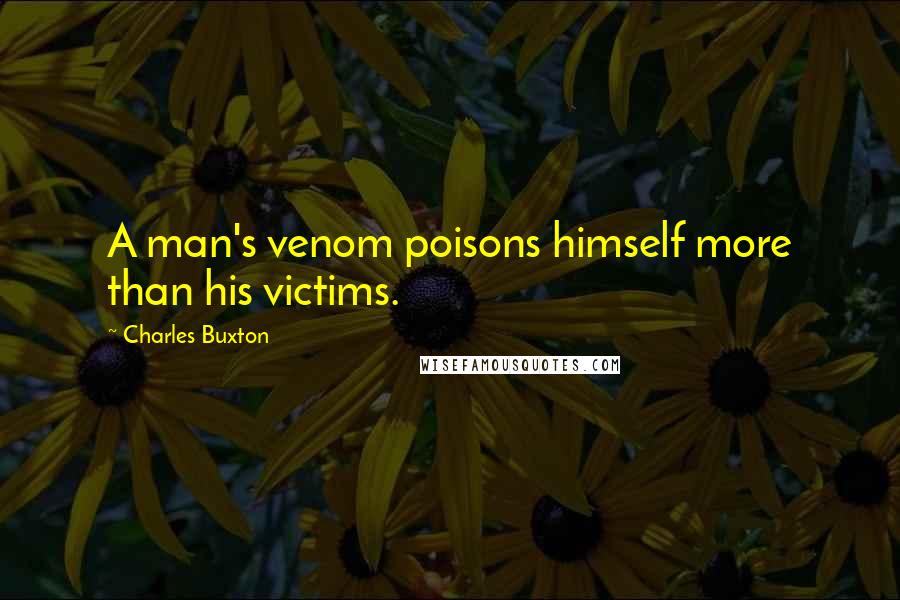 A man's venom poisons himself more than his victims.

~ Charles Buxton

WISEFAMOUSQUOTES.COM